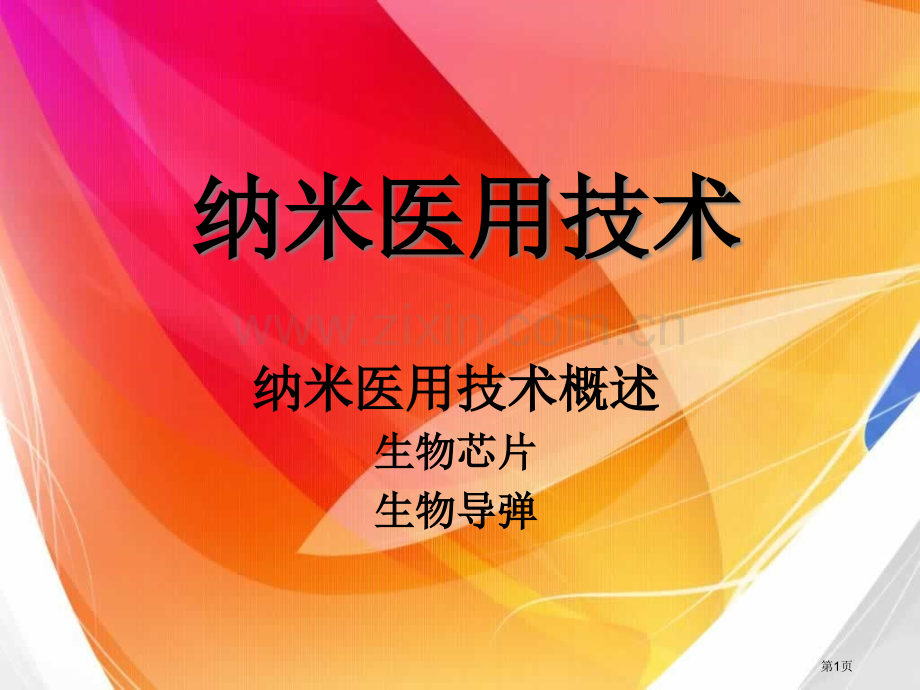 纳米医用技术

www.zixin.com.cn

纳米医用技术概述

生物芯片

生物导弹

第1页